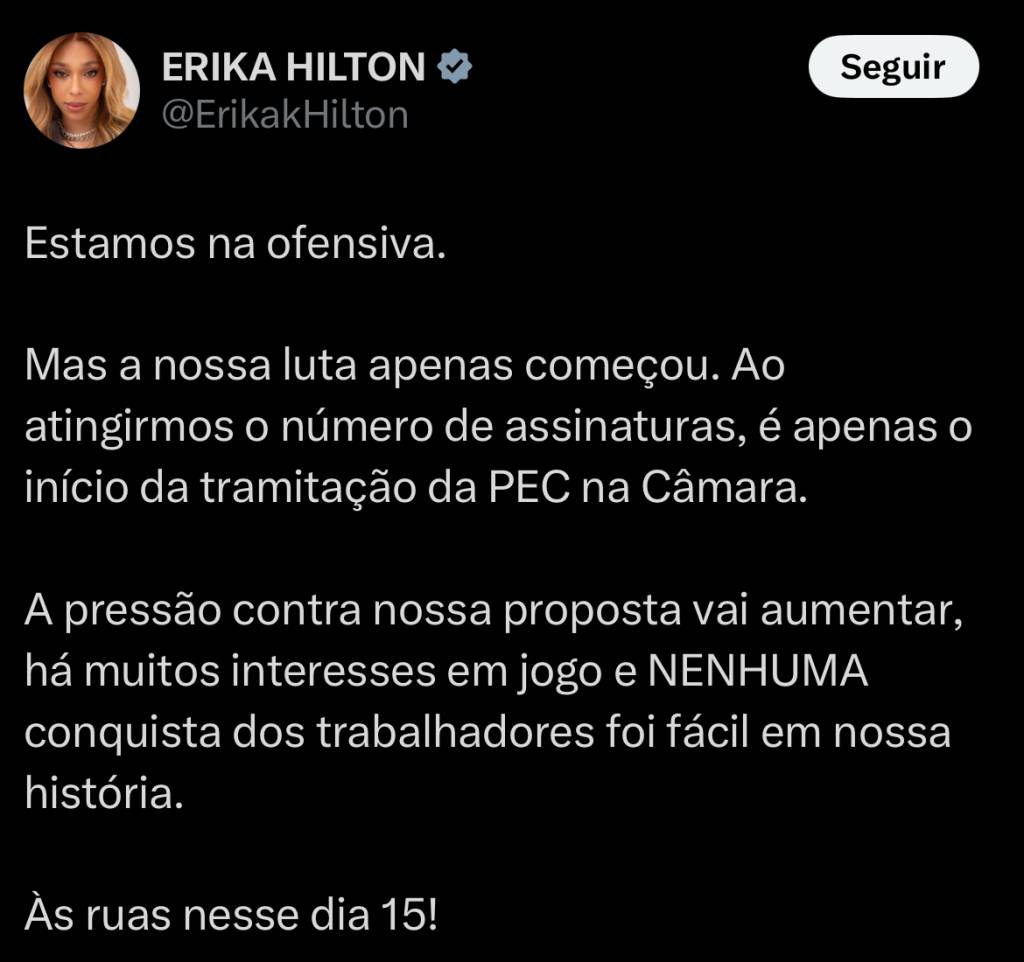 ERIKA HILTON
@ErikakHilton

Seguir

Estamos na ofensiva.

Mas a nossa luta apenas começou. Ao atingirmos o número de assinaturas, é apenas o início da tramitação da PEC na Câmara.

A pressão contra nossa proposta vai aumentar, há muitos interesses em jogo e NENHUMA conquista dos trabalhadores foi fácil em nossa história.

Às ruas nesse dia 15!